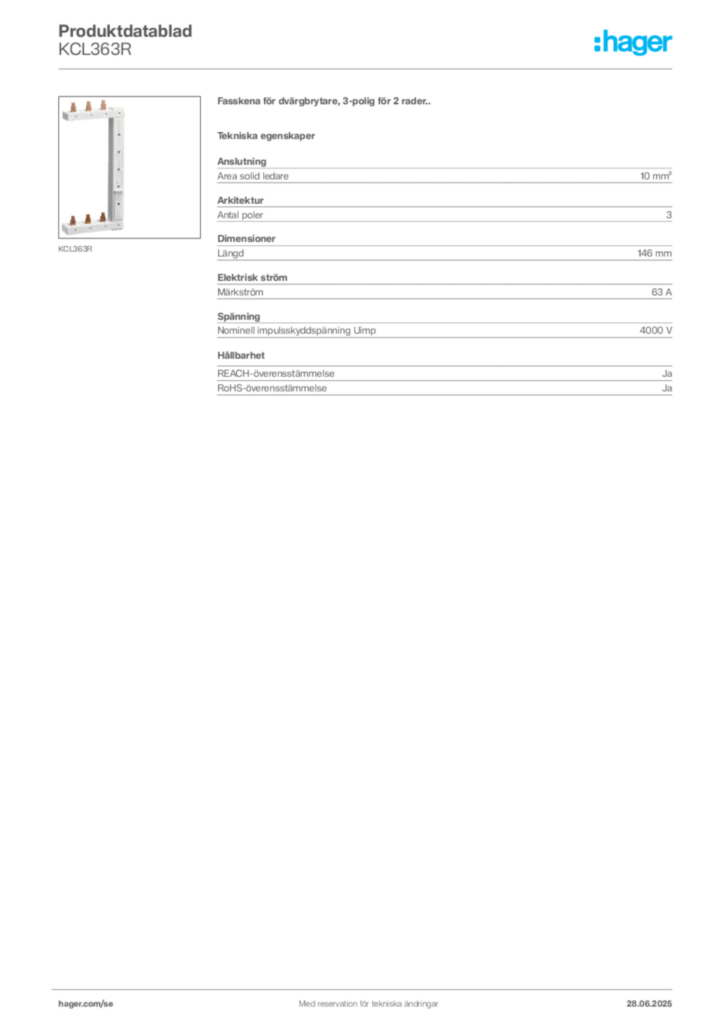 Produktdatablad
KCL363R

:hager

KCL363R

Fasskena för dvärgbrytare, 3-polig för 2 rader..

Tekniska egenskaper

Anslutning

| Area solid ledare | 10 mm² |
|---|---|

Arkitektur

| Antal poler | 3 |
|---|---|

Dimensioner

| Längd | 146 mm |
|---|---|

Elektrisk ström

| Märkström | 63 A |
|---|---|

Spänning

| Nominell impulsskyddspänning Uimp | 4000 V |
|---|---|

Hållbarhet

| REACH-överensstämmelse | Ja |
|---|---|
| RoHS-överensstämmelse | Ja |

hager.com/se

Med reservation för tekniska ändringar

28.06.2025